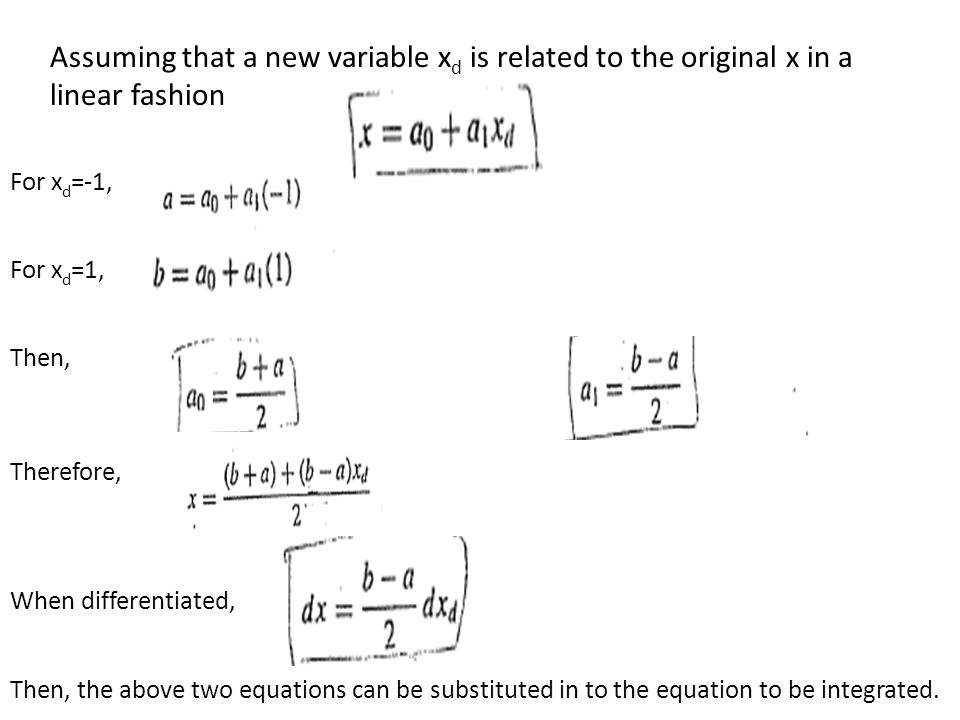 Assuming that a new variable $x_d$ is related to the original x in a linear fashion

$x = a_0 + a_1 x_d$

For $x_d$=-1, $a = a_0 + a_1(-1)$

For $x_d$=1, $b = a_0 + a_1(1)$

Then, $a_0 = \frac{b+a}{2}$ $a_1 = \frac{b-a}{2}$

Therefore, $x = \frac{(b+a)+(b-a)x_d}{2}$

When differentiated, $dx = \frac{b-a}{2} dx_d$

Then, the above two equations can be substituted in to the equation to be integrated.